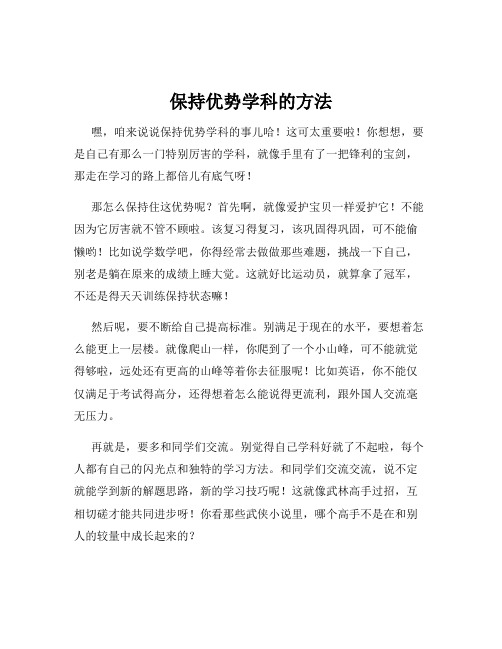 保持优势学科的方法

嘿，咱来说说保持优势学科的事儿哈！这可太重要啦！你想想，要是自己有那么一门特别厉害的学科，就像手里有了一把锋利的宝剑，那走在学习的路上都倍儿有底气呀！

那怎么保持住这优势呢？首先啊，就像爱护宝贝一样爱护它！不能因为它厉害就不管不顾啦。该复习得复习，该巩固得巩固，可不能偷懒哟！比如说学数学吧，你得经常去做做那些难题，挑战一下自己，别老是躺在原来的成绩上睡大觉。这就好比运动员，就算拿了冠军，不还是得天天训练保持状态嘛！

然后呢，要不断给自己提高标准。别满足于现在的水平，要想着怎么能更上一层楼。就像爬山一样，你爬到了一个小山峰，可不能就觉得够啦，远处还有更高的山峰等着你去征服呢！比如英语，你不能仅仅满足于考试得高分，还得想着怎么能说得更流利，跟外国人交流毫无压力。

再就是，要多和同学们交流。别觉得自己学科好就了不起啦，每个人都有自己的闪光点和独特的学习方法。和同学们交流交流，说不定就能学到新的解题思路，新的学习技巧呢！这就像武林高手过招，互相切磋才能共同进步呀！你看那些武侠小说里，哪个高手不是在和别人的较量中成长起来的？